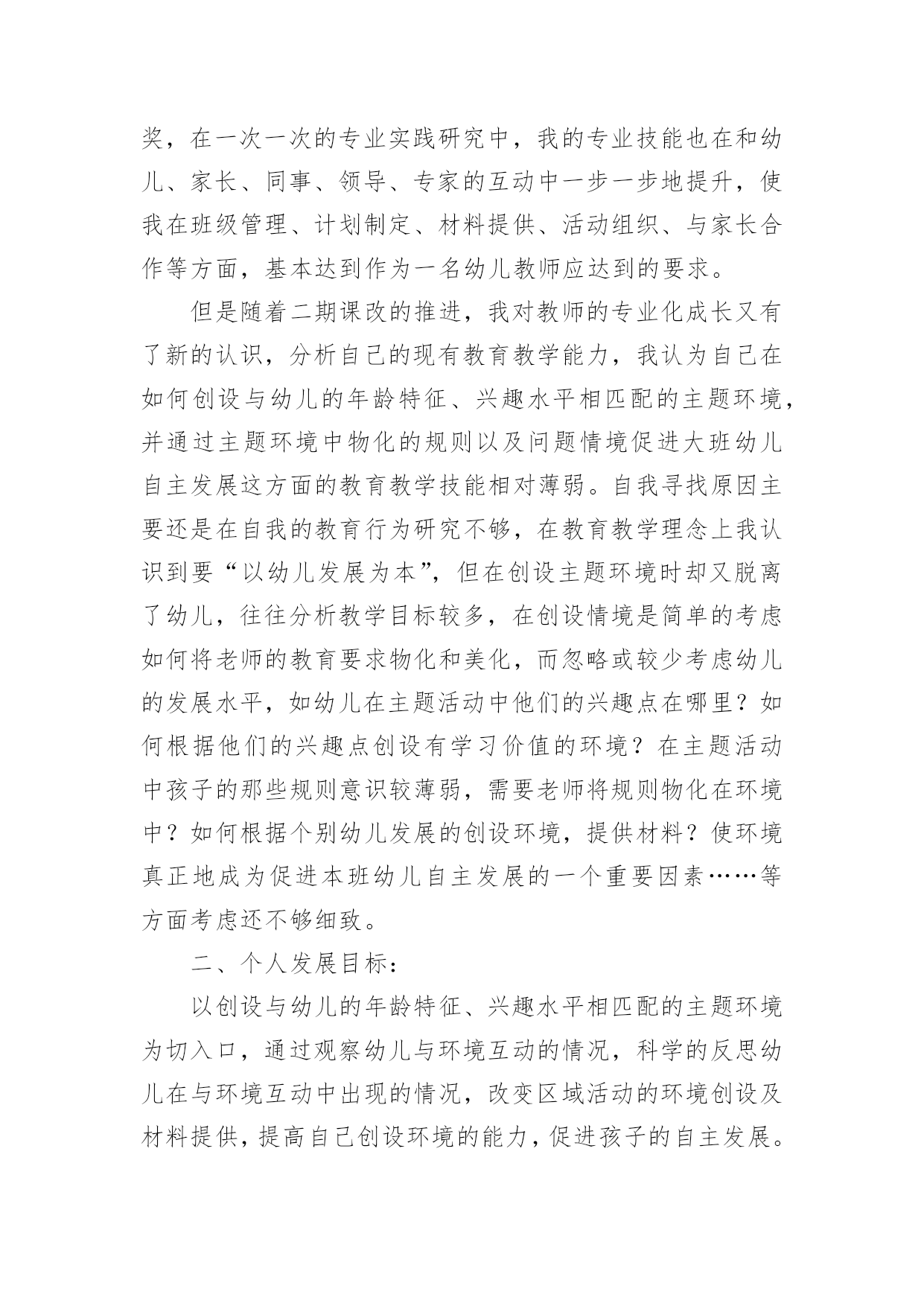 奖，在一次一次的专业实践研究中，我的专业技能也在和幼儿、家长、同事、领导、专家的互动中一步一步地提升，使我在班级管理、计划制定、材料提供、活动组织、与家长合作等方面，基本达到作为一名幼儿教师应达到的要求。

但是随着二期课改的推进，我对教师的专业化成长又有了新的认识，分析自己的现有教育教学能力，我认为自己在如何创设与幼儿的年龄特征、兴趣水平相匹配的主题环境，并通过主题环境中物化的规则以及问题情境促进大班幼儿自主发展这方面的教育教学技能相对薄弱。自我寻找原因主要还是在自我的教育行为研究不够，在教育教学理念上我认识到要“以幼儿发展为本”，但在创设主题环境时却又脱离了幼儿，往往分析教学目标较多，在创设情境是简单的考虑如何将老师的教育要求物化和美化，而忽略或较少考虑幼儿的发展水平，如幼儿在主题活动中他们的兴趣点在哪里？如何根据他们的兴趣点创设有学习价值的环境？在主题活动中孩子的那些规则意识较薄弱，需要老师将规则物化在环境中？如何根据个别幼儿发展的创设环境，提供材料？使环境真正地成为促进本班幼儿自主发展的一个重要因素……等方面考虑还不够细致。

二、个人发展目标：

以创设与幼儿的年龄特征、兴趣水平相匹配的主题环境为切入口，通过观察幼儿与环境互动的情况，科学的反思幼儿在与环境互动中出现的情况，改变区域活动的环境创设及材料提供，提高自己创设环境的能力，促进孩子的自主发展。